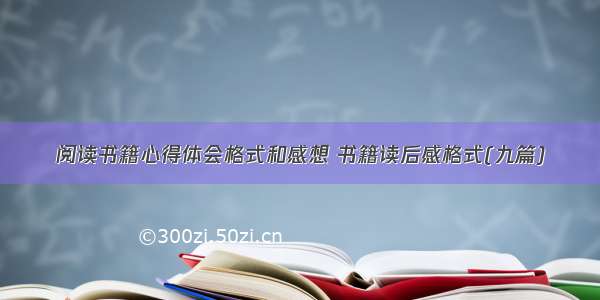 阅读书籍心得体会格式和感想 书籍读后感格式(九篇)

©300zi.50zi.cn